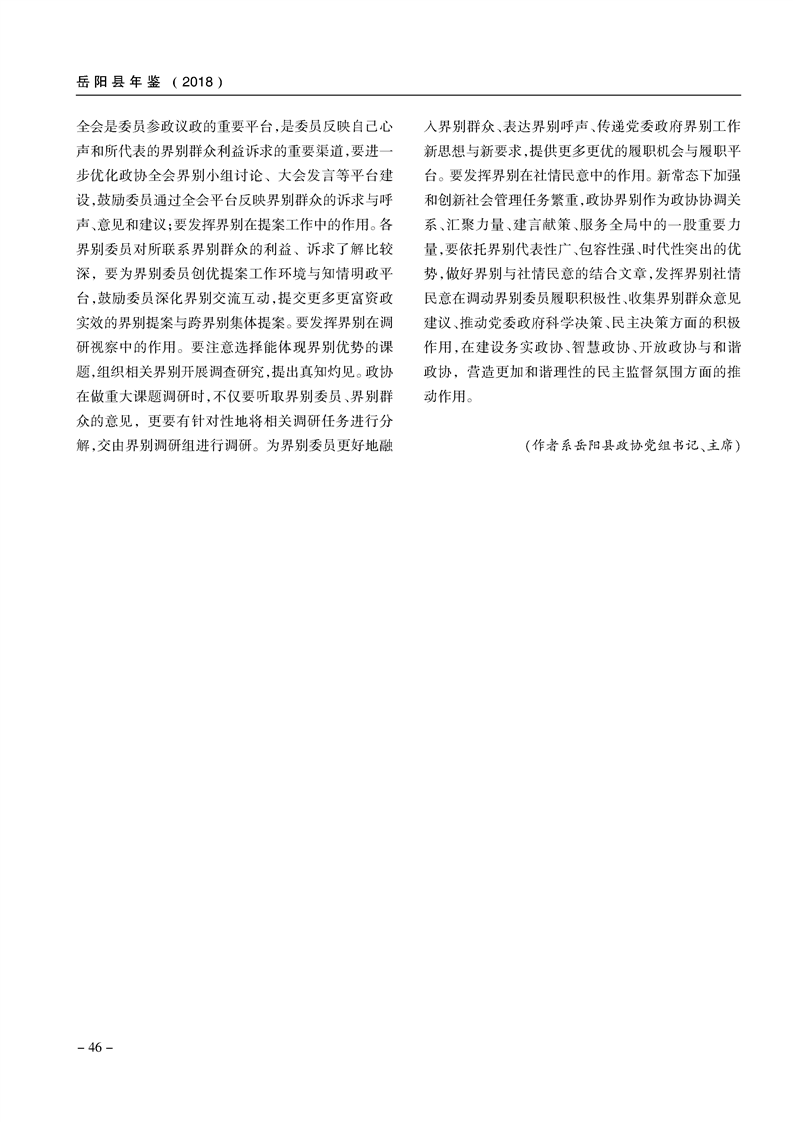 岳阳县年鉴（2018）

全会是委员参政议政的重要平台，是委员反映自己心声和所代表的界别群众利益诉求的重要渠道，要进一步优化政协全会界别小组讨论、大会发言等平台建设，鼓励委员通过全会平台反映界别群众的诉求与呼声、意见和建议；要发挥界别在提案工作中的作用。各界别委员对所联系界别群众的利益、诉求了解比较深，要为界别委员创优提案工作环境与知情明政平台，鼓励委员深化界别交流互动，提交更多更富资政实效的界别提案与跨界别集体提案。要发挥界别在调研视察中的作用。要注意选择能体现界别优势的课题，组织相关界别开展调查研究，提出真知灼见。政协在做重大课题调研时，不仅要听取界别委员、界别群众的意见，更要有针对性地将相关调研任务进行分解，交由界别调研组进行调研。为界别委员更好地融入界别群众、表达界别呼声、传递党委政府界别工作新思想与新要求，提供更多更优的履职机会与履职平台。要发挥界别在社情民意中的作用。新常态下加强和创新社会管理任务繁重，政协界别作为政协协调关系、汇聚力量、建言献策、服务全局中的一股重要力量，要依托界别代表性广、包容性强、时代性突出的优势，做好界别与社情民意的结合文章，发挥界别社情民意在调动界别委员履职积极性、收集界别群众意见建议、推动党委政府科学决策、民主决策方面的积极作用，在建设务实政协、智慧政协、开放政协与和谐政协，营造更加和谐理性的民主监督氛围方面的推动作用。

（作者系岳阳县政协党组书记、主席）

– 46 –